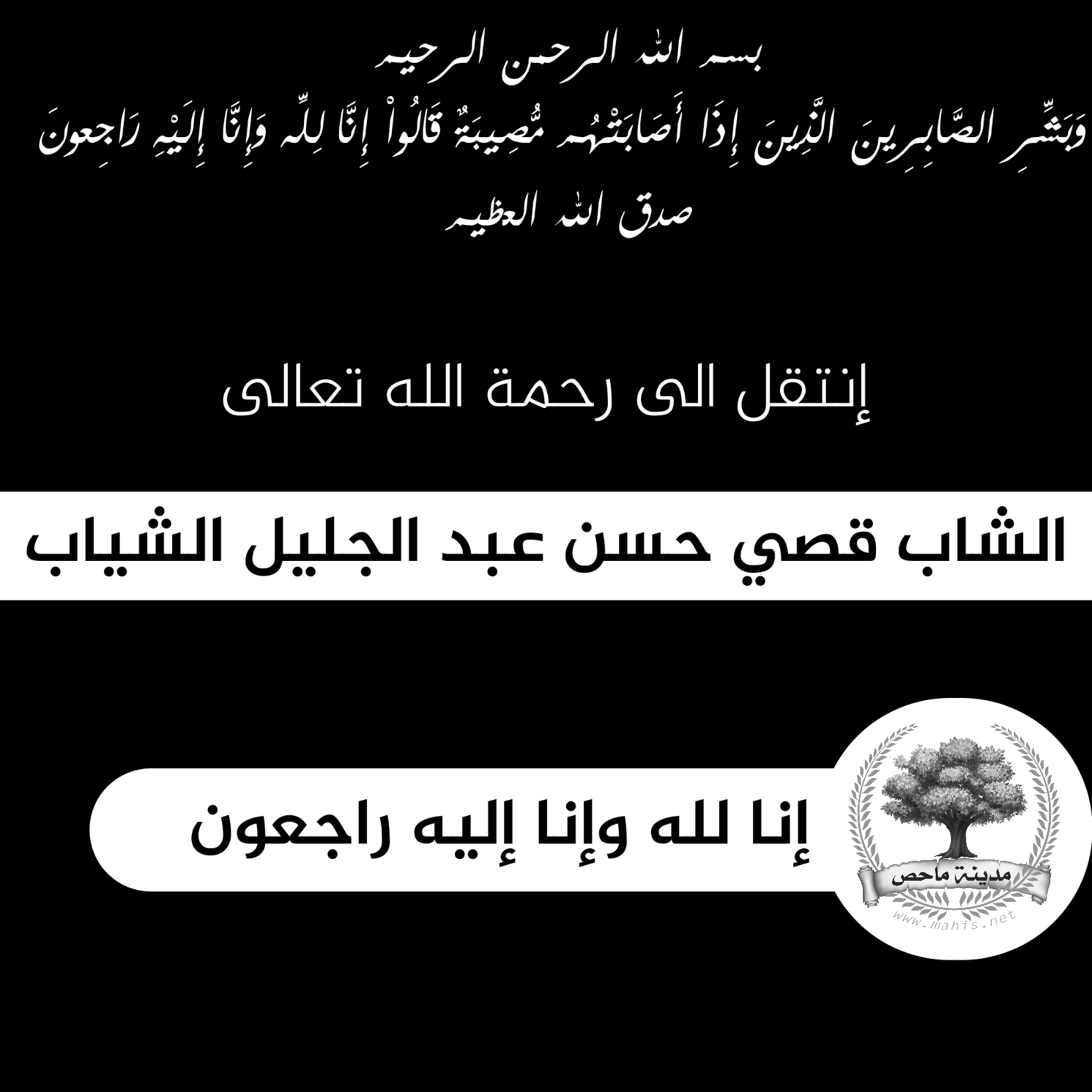 بسم الله الرحمن الرحيم
وَبَشِّرِ الصَّابِرِينَ الَّذِينَ إِذَا أَصَابَتْهُم مُّصِيبَةٌ قَالُواْ إِنَّا لِلّهِ وَإِنَّا إِلَيْهِ رَاجِعونَ
صدق الله العظيم

إنتقل الى رحمة الله تعالى

الشاب قصي حسن عبد الجليل الشياب

إنا لله وإنا إليه راجعون

مدينة ماحص
www.mahis.net